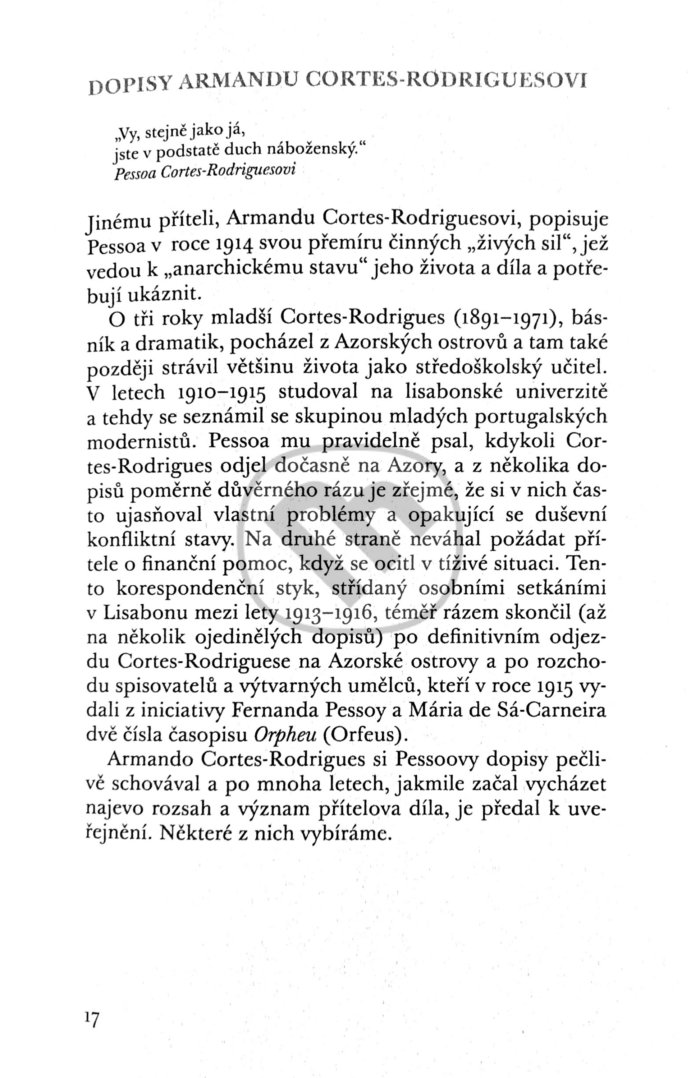 DOPISY ARMANDU CORTES-RODRIGUESOVI

„Vy, stejně jako já, jste v podstatě duch náboženský.“
Pessoa Cortes-Rodriguesovi

Jinému příteli, Armandu Cortes-Rodriguesovi, popisuje Pessoa v roce 1914 svou přemíru činných „živých sil“, jež vedou k „anarchickému stavu“ jeho života a díla a potřebují ukáznit.

O tři roky mladší Cortes-Rodrigues (1891–1971), básník a dramatik, pocházel z Azorských ostrovů a tam také později strávil většinu života jako středoškolský učitel. V letech 1910–1915 studoval na lisabonské univerzitě a tehdy se seznámil se skupinou mladých portugalských modernistů. Pessoa mu pravidelně psal, kdykoli Cortes-Rodrigues odjel dočasně na Azory, a z několika dopisů poměrně důvěrného rázu je zřejmé, že si v nich často ujasňoval vlastní problémy a opakující se duševní konfliktní stavy. Na druhé straně neváhal požádat přítele o finanční pomoc, když se ocitl v tíživé situaci. Tento korespondenční styk, střídaný osobními setkáními v Lisabonu mezi lety 1913–1916, téměř rázem skončil (až na několik ojedinělých dopisů) po definitivním odjezdu Cortes-Rodriguese na Azorské ostrovy a po rozchodu spisovatelů a výtvarných umělců, kteří v roce 1915 vydali z iniciativy Fernanda Pessoy a Mária de Sá-Carneira dvě čísla časopisu Orpheu (Orfeus).

Armando Cortes-Rodrigues si Pessoovy dopisy pečlivě schovával a po mnoha letech, jakmile začal vycházet najevo rozsah a význam přítelova díla, je předal k uveřejnění. Některé z nich vybíráme.

17